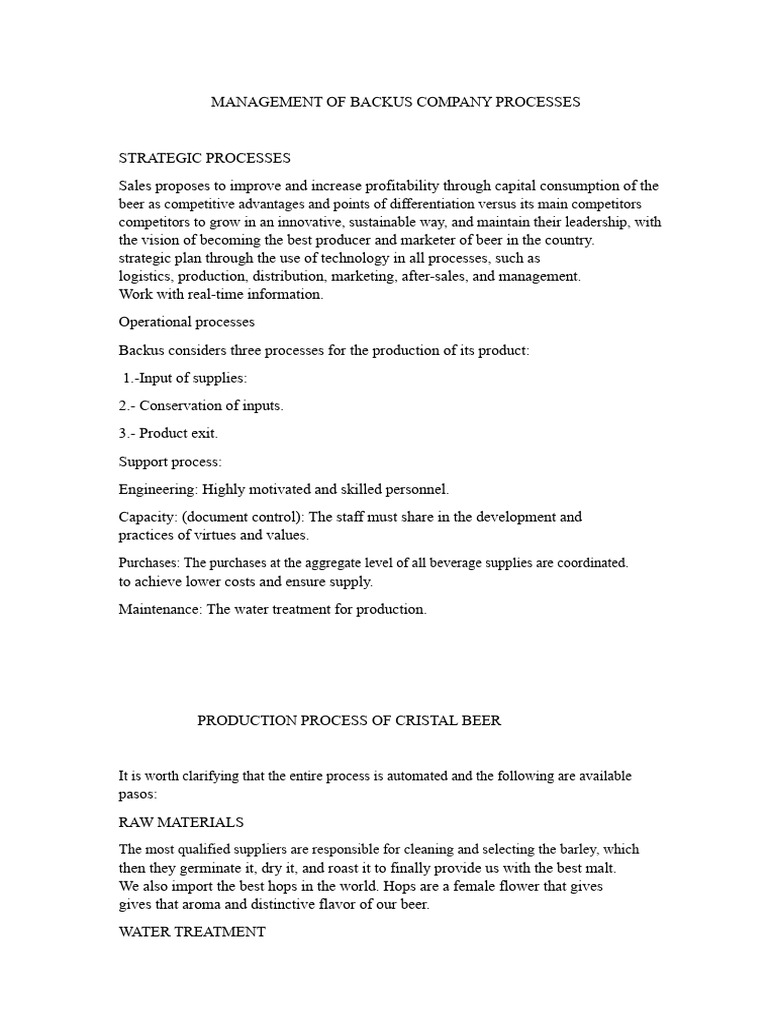 MANAGEMENT OF BACKUS COMPANY PROCESSES

STRATEGIC PROCESSES

Sales proposes to improve and increase profitability through capital consumption of the beer as competitive advantages and points of differentiation versus its main competitors competitors to grow in an innovative, sustainable way, and maintain their leadership, with the vision of becoming the best producer and marketer of beer in the country.
strategic plan through the use of technology in all processes, such as
logistics, production, distribution, marketing, after-sales, and management.
Work with real-time information.

Operational processes

Backus considers three processes for the production of its product:

1.-Input of supplies:

2.- Conservation of inputs.

3.- Product exit.

Support process:

Engineering: Highly motivated and skilled personnel.

Capacity: (document control): The staff must share in the development and practices of virtues and values.

Purchases: The purchases at the aggregate level of all beverage supplies are coordinated.
to achieve lower costs and ensure supply.

Maintenance: The water treatment for production.

PRODUCTION PROCESS OF CRISTAL BEER

It is worth clarifying that the entire process is automated and the following are available pasos:

RAW MATERIALS

The most qualified suppliers are responsible for cleaning and selecting the barley, which then they germinate it, dry it, and roast it to finally provide us with the best malt.
We also import the best hops in the world. Hops are a female flower that gives
gives that aroma and distinctive flavor of our beer.

WATER TREATMENT